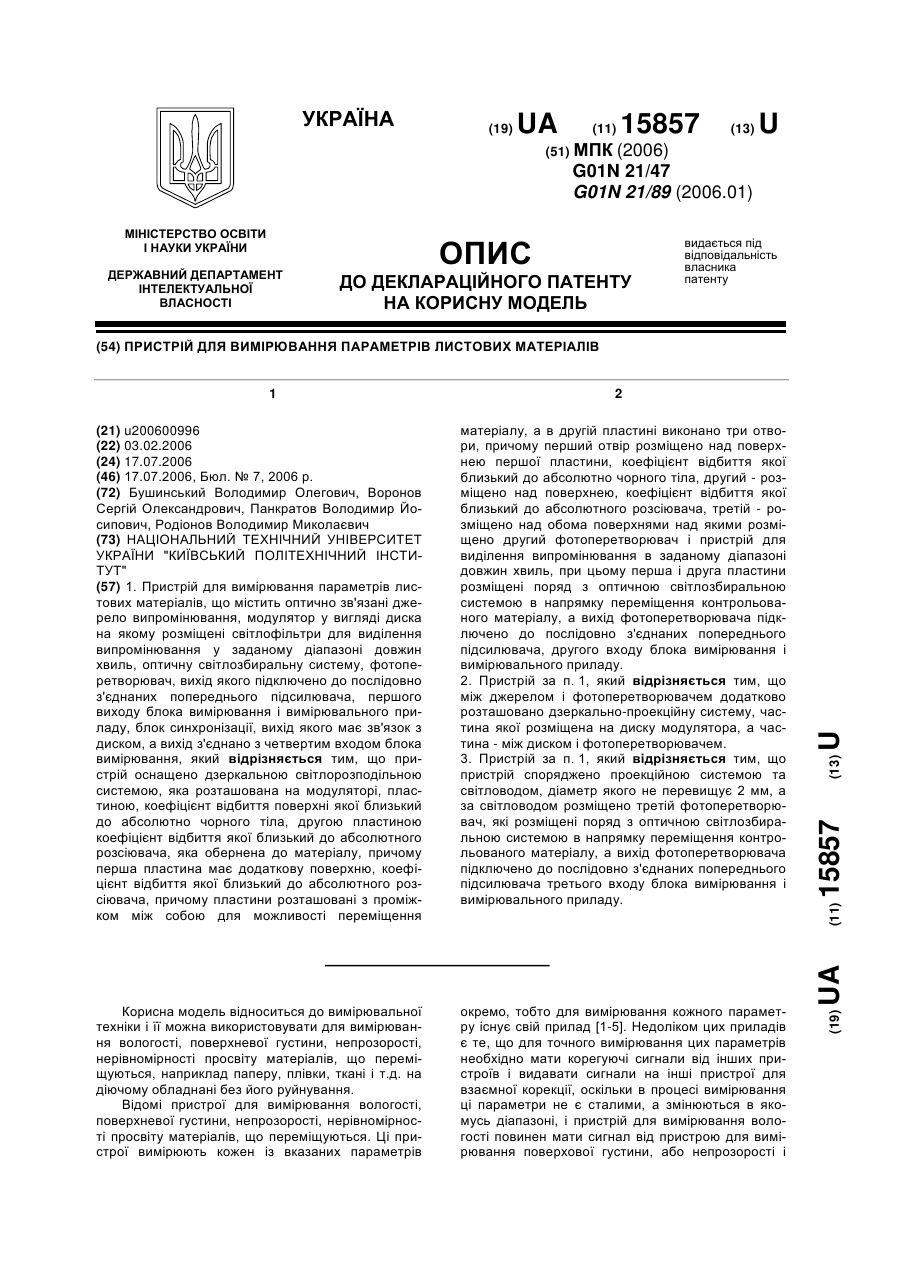 УКРАЇНА

(19) UA (11) 15857 (13) U

(51) МПК (2006)
G01N 21/47
G01N 21/89 (2006.01)

МІНІСТЕРСТВО ОСВІТИ І НАУКИ УКРАЇНИ

ДЕРЖАВНИЙ ДЕПАРТАМЕНТ ІНТЕЛЕКТУАЛЬНОЇ ВЛАСНОСТІ

ОПИС
ДО ДЕКЛАРАЦІЙНОГО ПАТЕНТУ НА КОРИСНУ МОДЕЛЬ

видається під відповідальність власника патенту

(54) ПРИСТРІЙ ДЛЯ ВИМІРЮВАННЯ ПАРАМЕТРІВ ЛИСТОВИХ МАТЕРІАЛІВ

1

(21) u200600996
(22) 03.02.2006
(24) 17.07.2006
(46) 17.07.2006, Бюл. № 7, 2006 р.
(72) Бушинський Володимир Олегович, Воронов Сергій Олександрович, Панкратов Володимир Йосипович, Родіонов Володимир Миколаєвич
(73) НАЦІОНАЛЬНИЙ ТЕХНІЧНИЙ УНІВЕРСИТЕТ УКРАЇНИ "КИЇВСЬКИЙ ПОЛІТЕХНІЧНИЙ ІНСТИТУТ"
(57) 1. Пристрій для вимірювання параметрів листових матеріалів, що містить оптично зв'язані джерело випромінювання, модулятор у вигляді диска на якому розміщені світлофільтри для виділення випромінювання у заданому діапазоні довжин хвиль, оптичну світлозбиральну систему, фотоперетворювач, вихід якого підключено до послідовно з'єднаних попереднього підсилювача, першого виходу блока вимірювання і вимірювального приладу, блок синхронізації, вихід якого має зв'язок з диском, а вихід з'єднано з четвертим входом блока вимірювання, який відрізняється тим, що пристрій оснащено дзеркальною світлорозподільною системою, яка розташована на модуляторі, пластиною, коефіцієнт відбиття поверхні якої близький до абсолютно чорного тіла, другою пластиною коефіцієнт відбиття якої близький до абсолютного розсіювача, яка обернена до матеріалу, причому перша пластина має додаткову поверхню, коефіцієнт відбиття якої близький до абсолютного розсіювача, причому пластини розташовані з проміжком між собою для можливості переміщення

2

матеріалу, а в другій пластині виконано три отвори, причому перший отвір розміщено над поверхнею першої пластини, коефіцієнт відбиття якої близький до абсолютно чорного тіла, другий - розміщено над поверхнею, коефіцієнт відбиття якої близький до абсолютного розсіювача, третій - розміщено над обома поверхнями над якими розміщено другий фотоперетворювач і пристрій для виділення випромінювання в заданому діапазоні довжин хвиль, при цьому перша і друга пластини розміщені поряд з оптичною світлозбиральною системою в напрямку переміщення контрольованого матеріалу, а вихід фотоперетворювача підключено до послідовно з'єднаних попереднього підсилювача, другого входу блока вимірювання і вимірювального приладу.
2. Пристрій за п. 1, який відрізняється тим, що між джерелом і фотоперетворювачем додатково розташовано дзеркально-проекційну систему, частина якої розміщена на диску модулятора, а частина - між диском і фотоперетворювачем.
3. Пристрій за п. 1, який відрізняється тим, що пристрій споряджено проекційною системою та світловодом, діаметр якого не перевищує 2 мм, а за світловодом розміщено третій фотоперетворювач, які розміщені поряд з оптичною світлозбиральною системою в напрямку переміщення контрольованого матеріалу, а вихід фотоперетворювача підключено до послідовно з'єднаних попереднього підсилювача третього входу блока вимірювання і вимірювального приладу.

(19) UA (11) 15857 (13) U

Корисна модель відноситься до вимірювальної техніки і її можна використовувати для вимірювання вологості, поверхневої густини, непрозорості, нерівномірності просвіту матеріалів, що переміщуються, наприклад паперу, плівки, ткані і т.д. на діючому обладнані без його руйнування.

Відомі пристрої для вимірювання вологості, поверхневої густини, непрозорості, нерівномірності просвіту матеріалів, що переміщуються. Ці пристрої вимірюють кожен із вказаних параметрів окремо, тобто для вимірювання кожного параметру існує свій прилад [1-5]. Недоліком цих приладів є те, що для точного вимірювання цих параметрів необхідно мати корегуючі сигнали від інших пристроїв і видавати сигнали на інші пристрої для взаємної корекції, оскільки в процесі вимірювання ці параметри не є сталими, а змінюються в якомусь діапазоні, і пристрій для вимірювання вологості повинен мати сигнал від пристрою для вимірювання поверхової густини, або непрозорості і